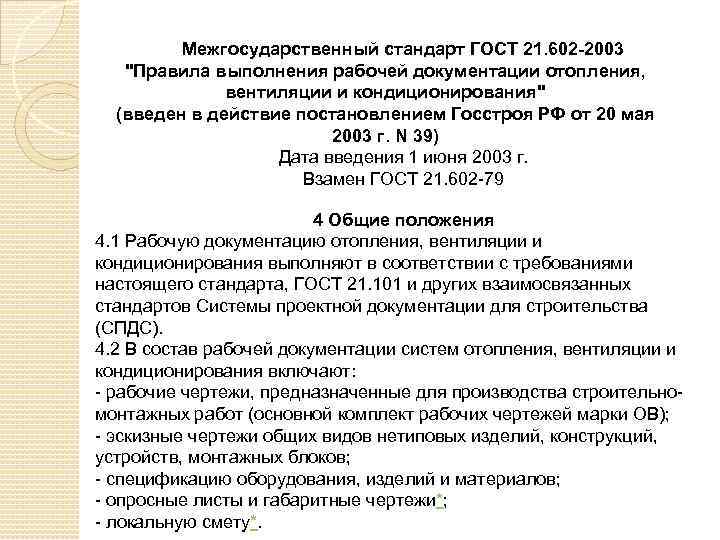 Межгосударственный стандарт ГОСТ 21.602-2003
"Правила выполнения рабочей документации отопления, вентиляции и кондиционирования"
(введен в действие постановлением Госстроя РФ от 20 мая 2003 г. N 39)
Дата введения 1 июня 2003 г.
Взамен ГОСТ 21.602-79

4 Общие положения

4.1 Рабочую документацию отопления, вентиляции и кондиционирования выполняют в соответствии с требованиями настоящего стандарта, ГОСТ 21.101 и других взаимосвязанных стандартов Системы проектной документации для строительства (СПДС).

4.2 В состав рабочей документации систем отопления, вентиляции и кондиционирования включают:
- рабочие чертежи, предназначенные для производства строительно-монтажных работ (основной комплект рабочих чертежей марки ОВ);
- эскизные чертежи общих видов нетиповых изделий, конструкций, устройств, монтажных блоков;
- спецификацию оборудования, изделий и материалов;
- опросные листы и габаритные чертежи*;
- локальную смету*.